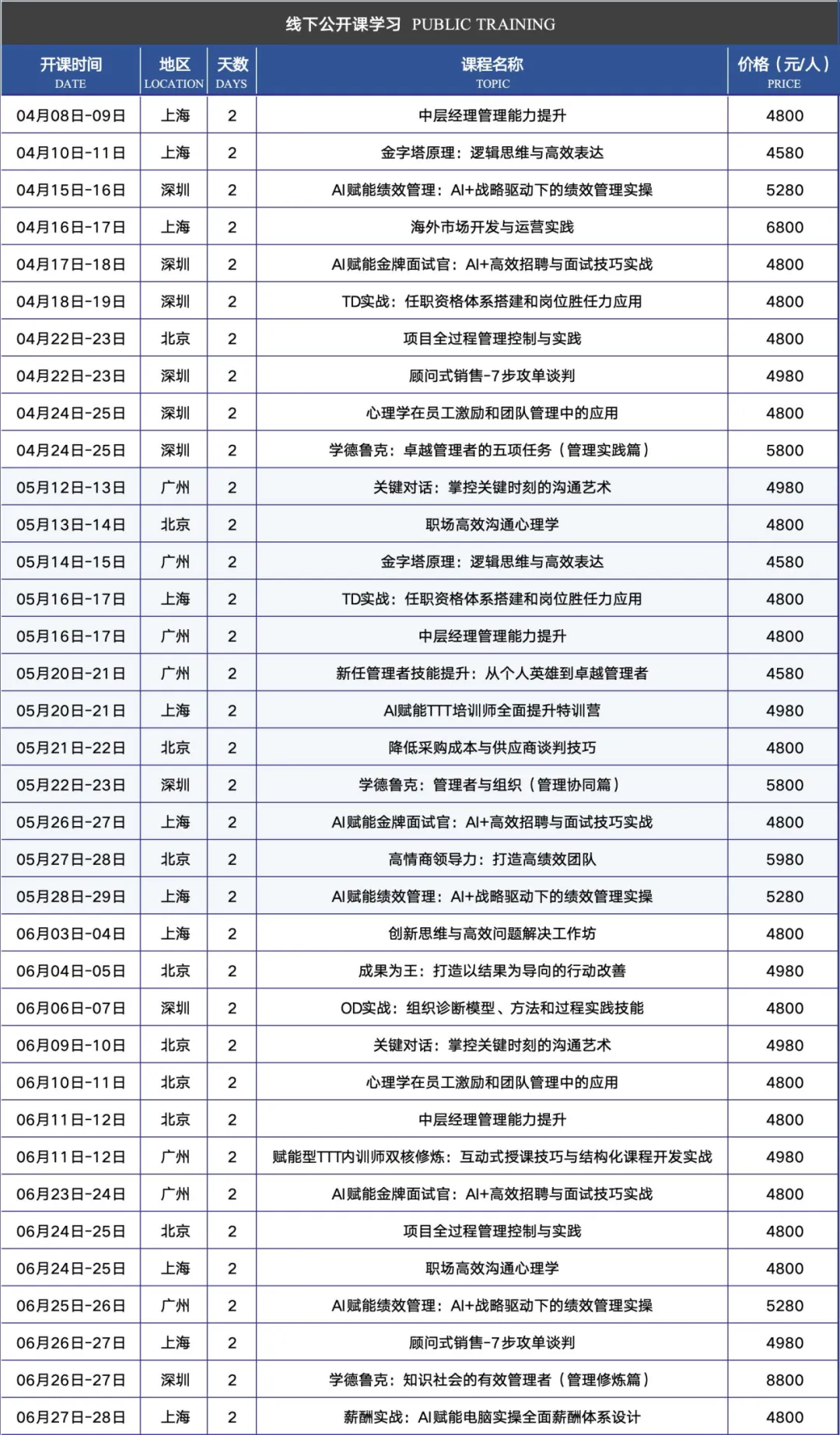 线下公开课学习 PUBLIC TRAINING

| 开课时间 DATE | 地区 LOCATION | 天数 DAYS | 课程名称 TOPIC | 价格（元/人） PRICE |
|---|---|---|---|---|
| 04月08日-09日 | 上海 | 2 | 中层经理管理能力提升 | 4800 |
| 04月10日-11日 | 上海 | 2 | 金字塔原理：逻辑思维与高效表达 | 4580 |
| 04月15日-16日 | 深圳 | 2 | AI赋能绩效管理：AI+战略驱动下的绩效管理实操 | 5280 |
| 04月16日-17日 | 上海 | 2 | 海外市场开发与运营实践 | 6800 |
| 04月17日-18日 | 深圳 | 2 | AI赋能金牌面试官：AI+高效招聘与面试技巧实战 | 4800 |
| 04月18日-19日 | 深圳 | 2 | TD实战：任职资格体系搭建和岗位胜任力应用 | 4800 |
| 04月22日-23日 | 北京 | 2 | 项目全过程管理控制与实践 | 4800 |
| 04月22日-23日 | 深圳 | 2 | 顾问式销售-7步攻单谈判 | 4980 |
| 04月24日-25日 | 深圳 | 2 | 心理学在员工激励和团队管理中的应用 | 4800 |
| 04月24日-25日 | 深圳 | 2 | 学德鲁克：卓越管理者的五项任务（管理实践篇） | 5800 |
| 05月12日-13日 | 广州 | 2 | 关键对话：掌控关键时刻的沟通艺术 | 4980 |
| 05月13日-14日 | 北京 | 2 | 职场高效沟通心理学 | 4800 |
| 05月14日-15日 | 广州 | 2 | 金字塔原理：逻辑思维与高效表达 | 4580 |
| 05月16日-17日 | 上海 | 2 | TD实战：任职资格体系搭建和岗位胜任力应用 | 4800 |
| 05月16日-17日 | 广州 | 2 | 中层经理管理能力提升 | 4800 |
| 05月20日-21日 | 广州 | 2 | 新任管理者技能提升：从个人英雄到卓越管理者 | 4580 |
| 05月20日-21日 | 上海 | 2 | AI赋能TTT培训师全面提升特训营 | 4980 |
| 05月21日-22日 | 北京 | 2 | 降低采购成本与供应商谈判技巧 | 4800 |
| 05月22日-23日 | 深圳 | 2 | 学德鲁克：管理者与组织（管理协同篇） | 5800 |
| 05月26日-27日 | 上海 | 2 | AI赋能金牌面试官：AI+高效招聘与面试技巧实战 | 4800 |
| 05月27日-28日 | 北京 | 2 | 高情商领导力：打造高绩效团队 | 5980 |
| 05月28日-29日 | 上海 | 2 | AI赋能绩效管理：AI+战略驱动下的绩效管理实操 | 5280 |
| 06月03日-04日 | 上海 | 2 | 创新思维与高效问题解决工作坊 | 4800 |
| 06月04日-05日 | 北京 | 2 | 成果为王：打造以结果为导向的行动改善 | 4980 |
| 06月06日-07日 | 深圳 | 2 | OD实战：组织诊断模型、方法和过程实践技能 | 4800 |
| 06月09日-10日 | 北京 | 2 | 关键对话：掌控关键时刻的沟通艺术 | 4980 |
| 06月10日-11日 | 北京 | 2 | 心理学在员工激励和团队管理中的应用 | 4800 |
| 06月11日-12日 | 北京 | 2 | 中层经理管理能力提升 | 4800 |
| 06月11日-12日 | 广州 | 2 | 赋能型TTT内训师双核修炼：互动式授课技巧与结构化课程开发实战 | 4980 |
| 06月23日-24日 | 广州 | 2 | AI赋能金牌面试官：AI+高效招聘与面试技巧实战 | 4800 |
| 06月24日-25日 | 北京 | 2 | 项目全过程管理控制与实践 | 4800 |
| 06月24日-25日 | 上海 | 2 | 职场高效沟通心理学 | 4800 |
| 06月25日-26日 | 广州 | 2 | AI赋能绩效管理：AI+战略驱动下的绩效管理实操 | 5280 |
| 06月26日-27日 | 上海 | 2 | 顾问式销售-7步攻单谈判 | 4980 |
| 06月26日-27日 | 深圳 | 2 | 学德鲁克：知识社会的有效管理者（管理修炼篇） | 8800 |
| 06月27日-28日 | 上海 | 2 | 薪酬实战：AI赋能电脑实操全面薪酬体系设计 | 4800 |